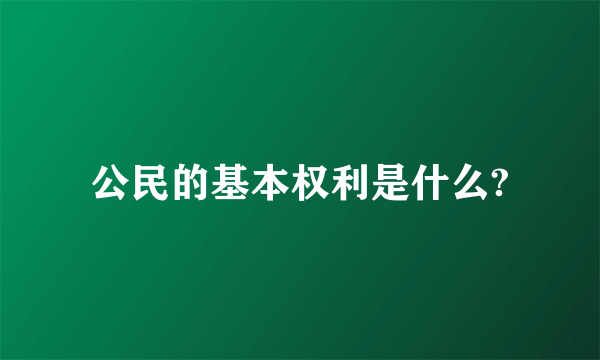 公民的基本权利是什么?